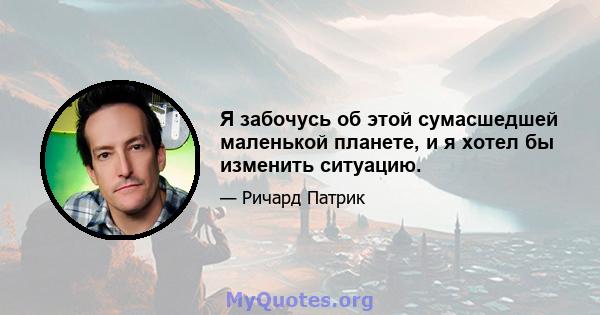 Я забочусь об этой сумасшедшей маленькой планете, и я хотел бы изменить ситуацию.

— Ричард Патрик

MyQuotes.org